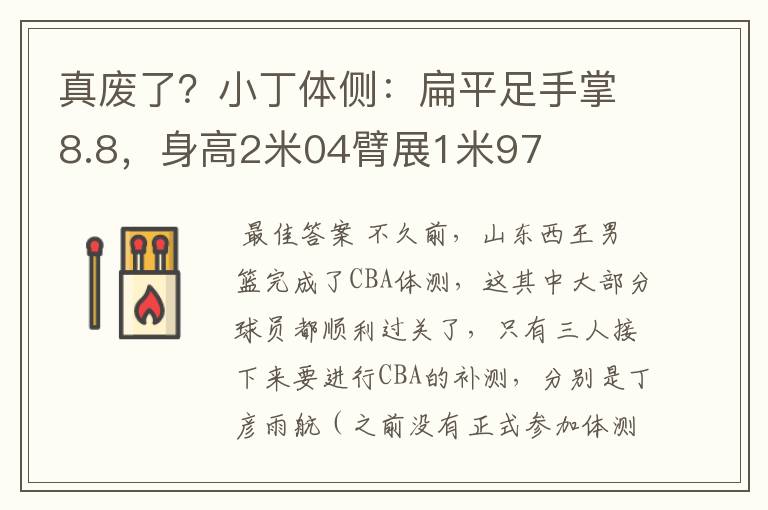 真废了？小丁体侧：扁平足手掌8.8，身高2米04臂展1米97

最佳答案 不久前，山东西王男篮完成了CBA体测，这其中大部分球员都顺利过关了，只有三人接下来要进行CBA的补测，分别是丁彦雨航（之前没有正式参加体测